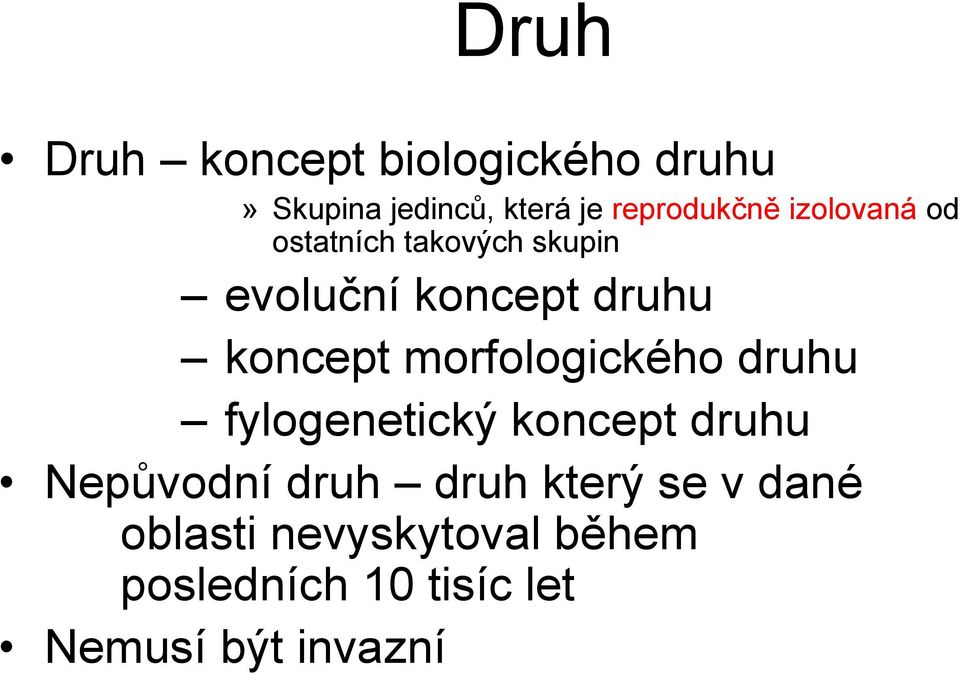 Druh

• Druh – koncept biologického druhu

» Skupina jedinců, která je reprodukčně izolovaná od ostatních takových skupin

– evoluční koncept druhu

– koncept morfologického druhu

– fylogenetický koncept druhu

• Nepůvodní druh – druh který se v dané oblasti nevyskytoval během posledních 10 tisíc let

• Nemusí být invazní